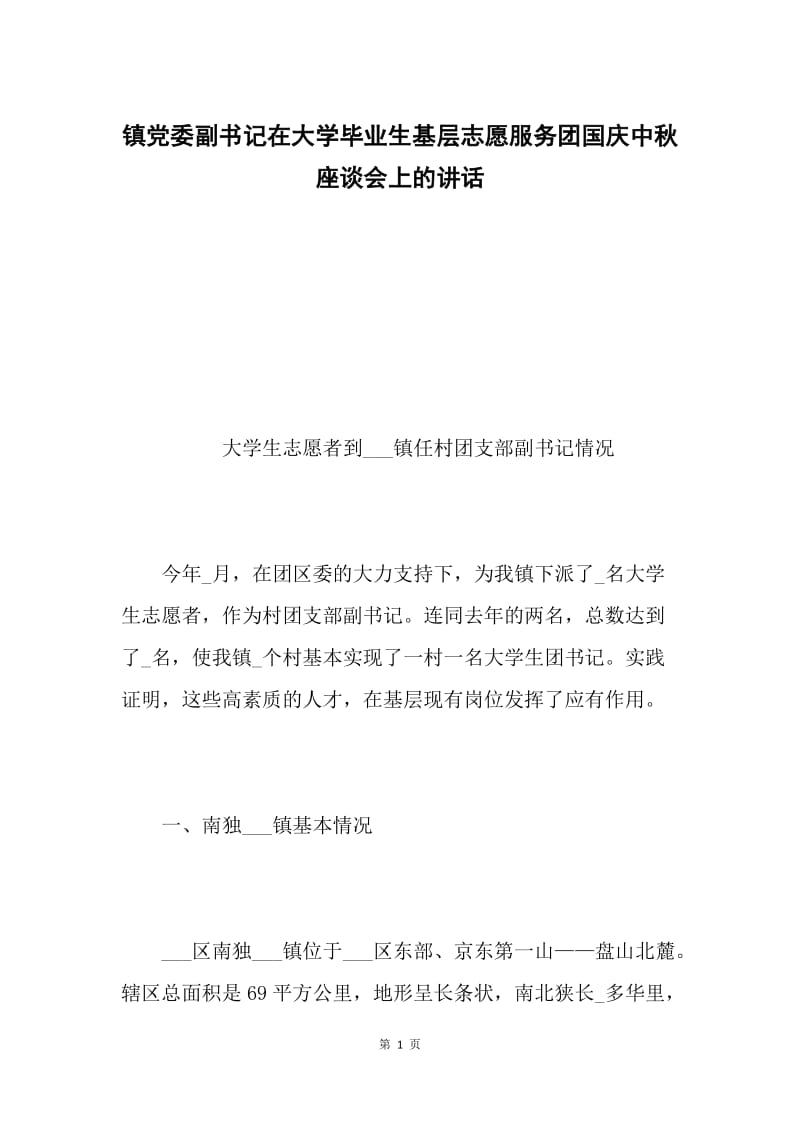 镇党委副书记在大学毕业生基层志愿服务团国庆中秋座谈会上的讲话

大学生志愿者到___镇任村团支部副书记情况

今年_月，在团区委的大力支持下，为我镇下派了_名大学生志愿者，作为村团支部副书记。连同去年的两名，总数达到了_名，使我镇_个村基本实现了一村一名大学生团书记。实践证明，这些高素质的人才，在基层现有岗位发挥了应有作用。

一、南独___镇基本情况

___区南独___镇位于___区东部、京东第一山——盘山北麓。辖区总面积是69平方公里，地形呈长条状，南北狭长_多华里，

第 1 页